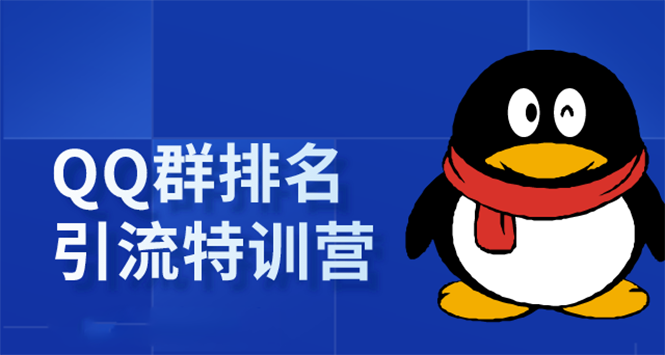 QQ群排名
引流特训营